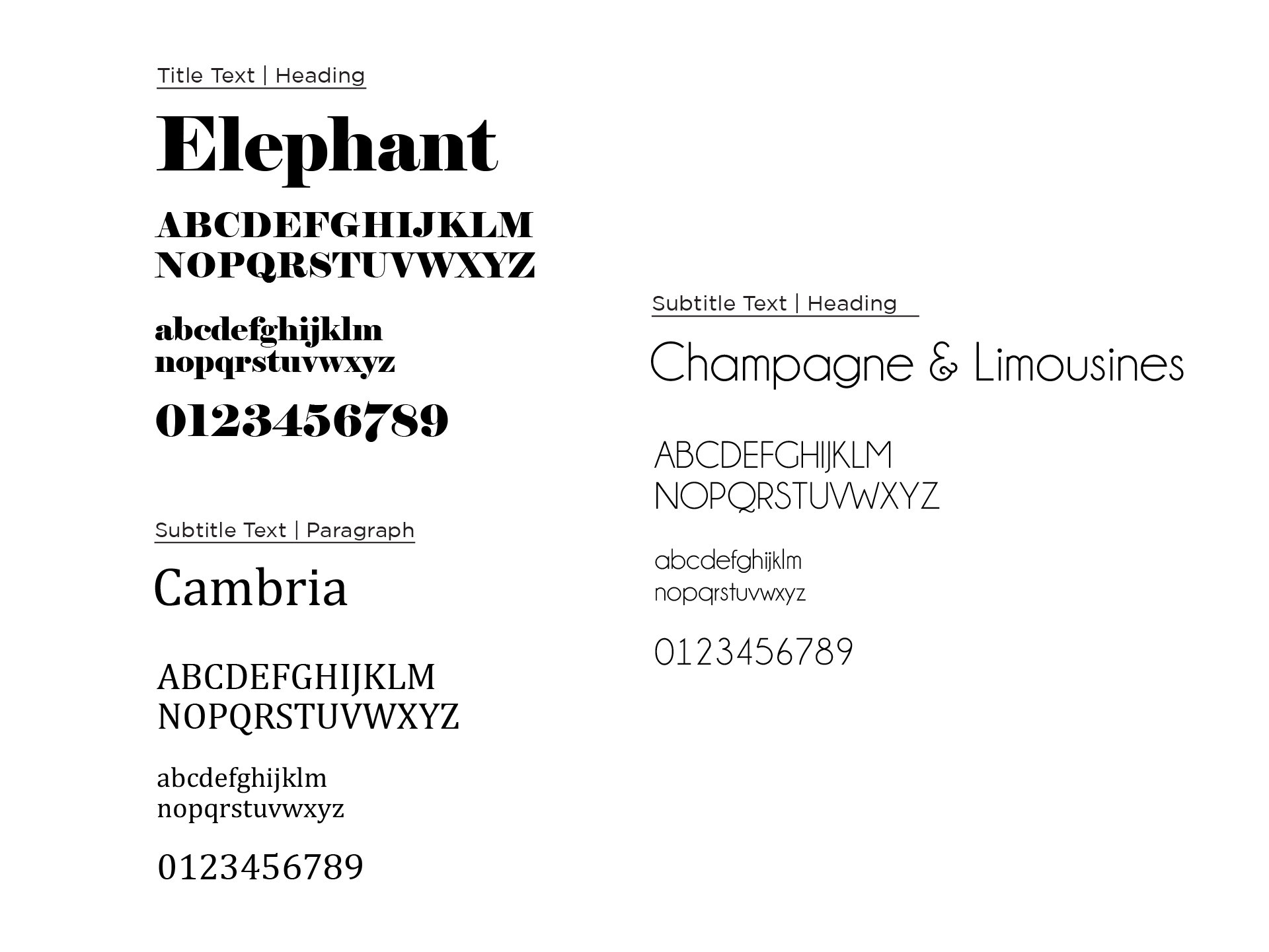 Title Text | Heading

Elephant

ABCDEFGHIJKLM
NOPQRSTUVWXYZ

abcdefghijklm
nopqrstuvwxyz

0123456789

Subtitle Text | Paragraph

Cambria

ABCDEFGHIJKLM
NOPQRSTUVWXYZ

abcdefghijklm
nopqrstuvwxyz

0123456789

Subtitle Text | Heading

Champagne & Limousines

ABCDEFGHIJKLM
NOPQRSTUVWXYZ

abcdefghijklm
nopqrstuvwxyz

0123456789